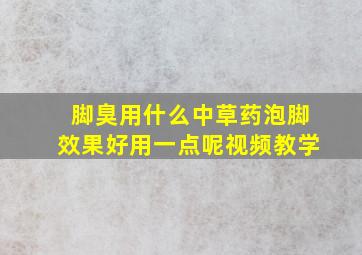 脚臭用什么中草药泡脚
效果好用一点呢视频教学